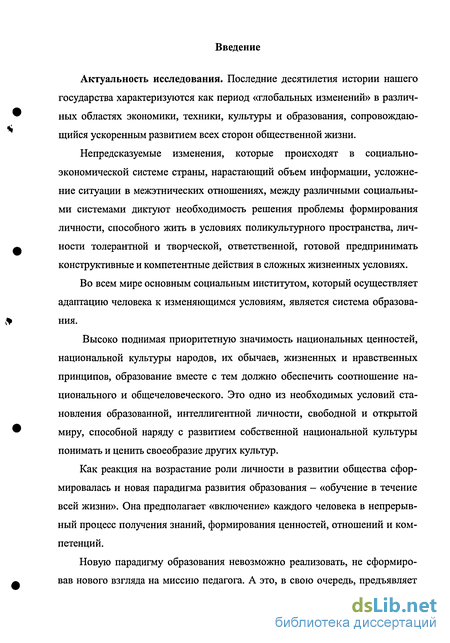 Введение

Актуальность исследования. Последние десятилетия истории нашего государства характеризуются как период «глобальных изменений» в различных областях экономики, техники, культуры и образования, сопровождающийся ускоренным развитием всех сторон общественной жизни.

Непредсказуемые изменения, которые происходят в социально-экономической системе страны, нарастающий объем информации, усложнение ситуации в межэтнических отношениях, между различными социальными системами диктуют необходимость решения проблемы формирования личности, способного жить в условиях поликультурного пространства, личности толерантной и творческой, ответственной, готовой предпринимать конструктивные и компетентные действия в сложных жизненных условиях.

Во всем мире основным социальным институтом, который осуществляет адаптацию человека к изменяющимся условиям, является система образования.

Высоко поднимая приоритетную значимость национальных ценностей, национальной культуры народов, их обычаев, жизненных и нравственных принципов, образование вместе с тем должно обеспечить соотношение национального и общечеловеческого. Это одно из необходимых условий становления образованной, интеллигентной личности, свободной и открытой миру, способной наряду с развитием собственной национальной культуры понимать и ценить своеобразие других культур.

Как реакция на возрастание роли личности в развитии общества сформировалась и новая парадигма развития образования – «обучение в течение всей жизни». Она предполагает «включение» каждого человека в непрерывный процесс получения знаний, формирования ценностей, отношений и компетенций.

Новую парадигму образования невозможно реализовать, не сформировав нового взгляда на миссию педагога. А это, в свою очередь, предъявляет

dsLib.net
библиотека диссертаций